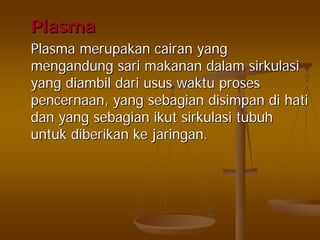 Plasma

Plasma merupakan cairan yang mengandung sari makanan dalam sirkulasi yang diambil dari usus waktu proses pencernaan, yang sebagian disimpan di hati dan yang sebagian ikut sirkulasi tubuh untuk diberikan ke jaringan.